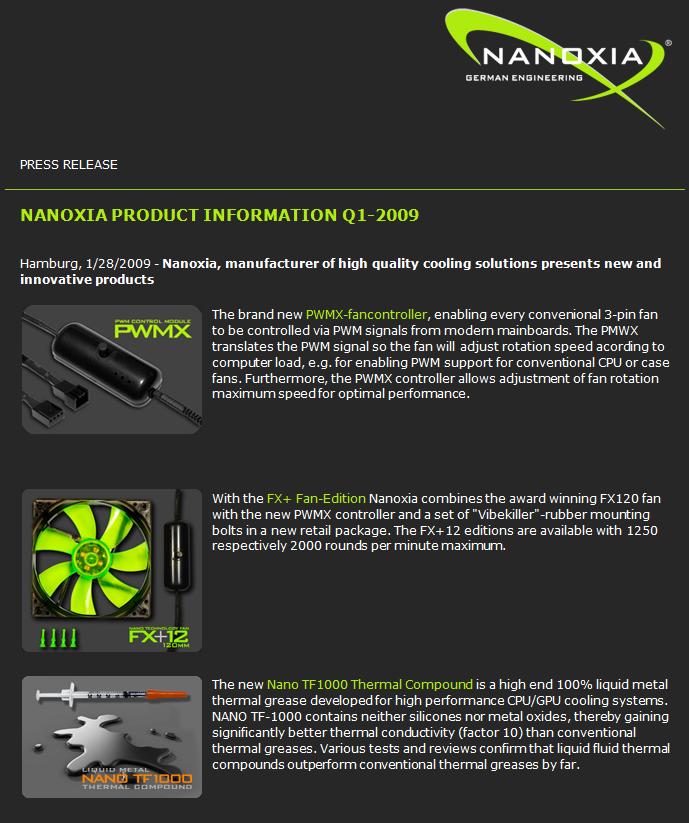 NANOXIA®
GERMAN ENGINEERING

PRESS RELEASE

NANOXIA PRODUCT INFORMATION Q1-2009

Hamburg, 1/28/2009 - Nanoxia, manufacturer of high quality cooling solutions presents new and innovative products

PWM CONTROL MODULE
PWMX

The brand new PWMX-fancontroller, enabling every convenional 3-pin fan to be controlled via PWM signals from modern mainboards. The PMWX translates the PWM signal so the fan will adjust rotation speed acording to computer load, e.g. for enabling PWM support for conventional CPU or case fans. Furthermore, the PWMX controller allows adjustment of fan rotation maximum speed for optimal performance.

NANO TECHNOLOGY FAN
FX+12
120MM

With the FX+ Fan-Edition Nanoxia combines the award winning FX120 fan with the new PWMX controller and a set of "Vibekiller"-rubber mounting bolts in a new retail package. The FX+12 editions are available with 1250 respectively 2000 rounds per minute maximum.

LIQUID METAL
NANO TF1000
THERMAL COMPOUND

The new Nano TF1000 Thermal Compound is a high end 100% liquid metal thermal grease developed for high performance CPU/GPU cooling systems. NANO TF-1000 contains neither silicones nor metal oxides, thereby gaining significantly better thermal conductivity (factor 10) than conventional thermal greases. Various tests and reviews confirm that liquid fluid thermal compounds outperform conventional thermal greases by far.